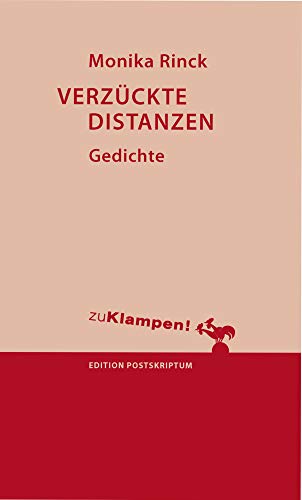 Monika Rinck

VERZÜCKTE DISTANZEN

Gedichte

zuKlampen!

EDITION POSTSKRIPTUM